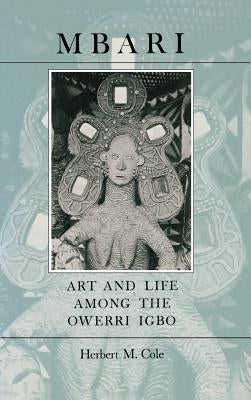 MBARI

ART AND LIFE AMONG THE OWERRI IGBO

Herbert M. Cole